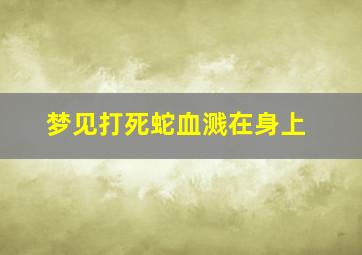 梦见打死蛇血溅在身上